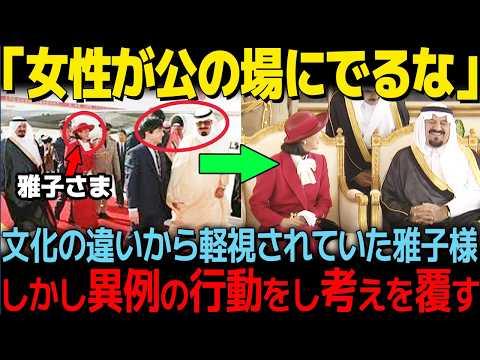 「女性が公の場にでるな」

雅子さま

文化の違いから軽視されていた雅子様
しかし異例の行動をし考えを覆す